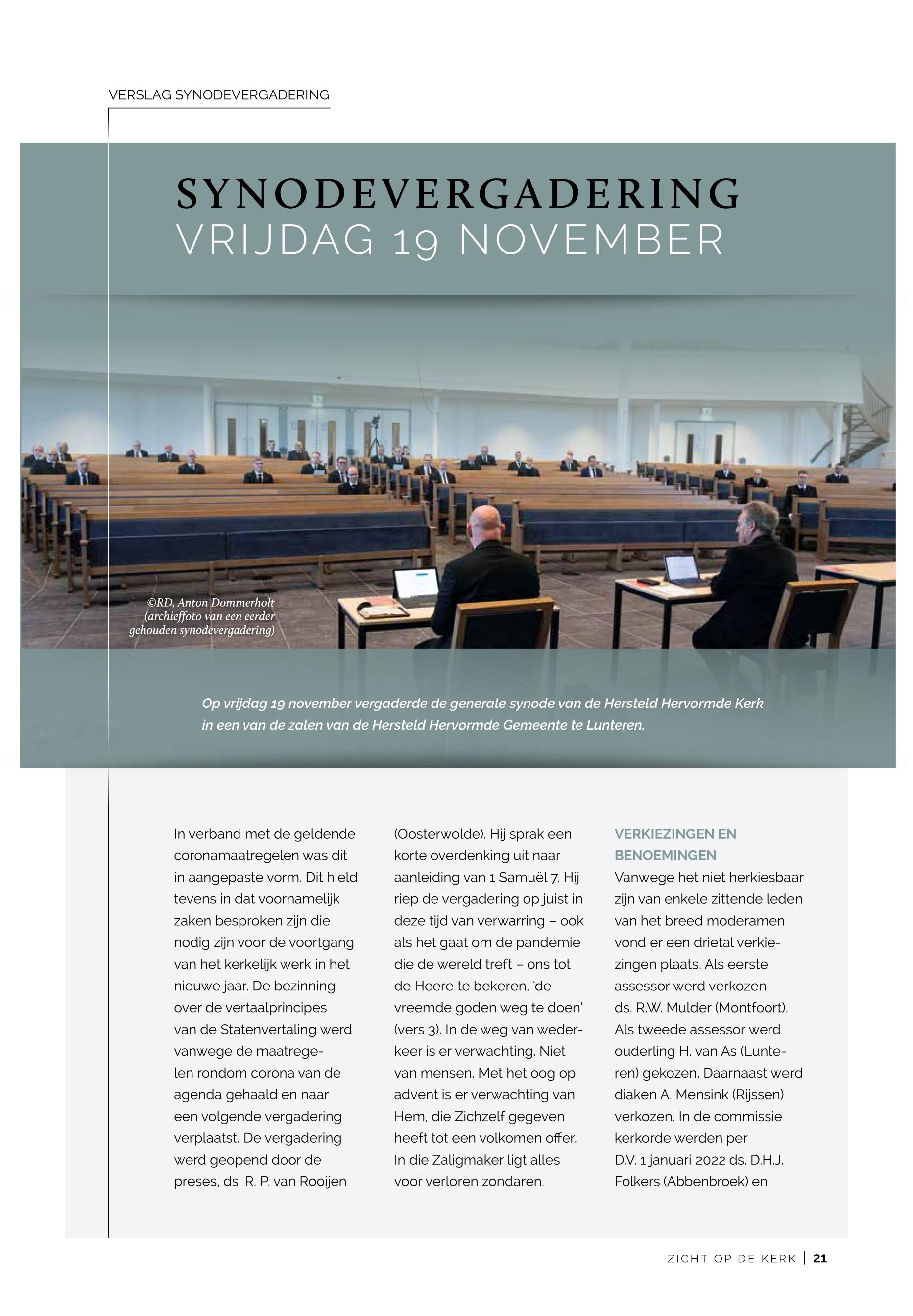 VERSLAG SYNODEVERGADERING

SYNODEVERGADERING
VRIJDAG 19 NOVEMBER

©RD, Anton Dommerholt (archieffoto van een eerder gehouden synodevergadering)

Op vrijdag 19 november vergaderde de generale synode van de Hersteld Hervormde Kerk in een van de zalen van de Hersteld Hervormde Gemeente te Lunteren.

In verband met de geldende coronamaatregelen was dit in aangepaste vorm. Dit hield tevens in dat voornamelijk zaken besproken zijn die nodig zijn voor de voortgang van het kerkelijk werk in het nieuwe jaar. De bezinning over de vertaalprincipes van de Statenvertaling werd vanwege de maatregelen rondom corona van de agenda gehaald en naar een volgende vergadering verplaatst. De vergadering werd geopend door de preses, ds. R. P. van Rooijen (Oosterwolde). Hij sprak een korte overdenking uit naar aanleiding van 1 Samuël 7. Hij riep de vergadering op juist in deze tijd van verwarring – ook als het gaat om de pandemie die de wereld treft – ons tot de Heere te bekeren, 'de vreemde goden weg te doen' (vers 3). In de weg van wederkeer is er verwachting. Niet van mensen. Met het oog op advent is er verwachting van Hem, die Zichzelf gegeven heeft tot een volkomen offer. In die Zaligmaker ligt alles voor verloren zondaren.

VERKIEZINGEN EN BENOEMINGEN
Vanwege het niet herkiesbaar zijn van enkele zittende leden van het breed moderamen vond er een drietal verkiezingen plaats. Als eerste assessor werd verkozen ds. R.W. Mulder (Montfoort). Als tweede assessor werd ouderling H. van As (Lunteren) gekozen. Daarnaast werd diaken A. Mensink (Rijssen) verkozen. In de commissie kerkorde werden per D.V. 1 januari 2022 ds. D.H.J. Folkers (Abbenbroek) en

ZICHT OP DE KERK | 21